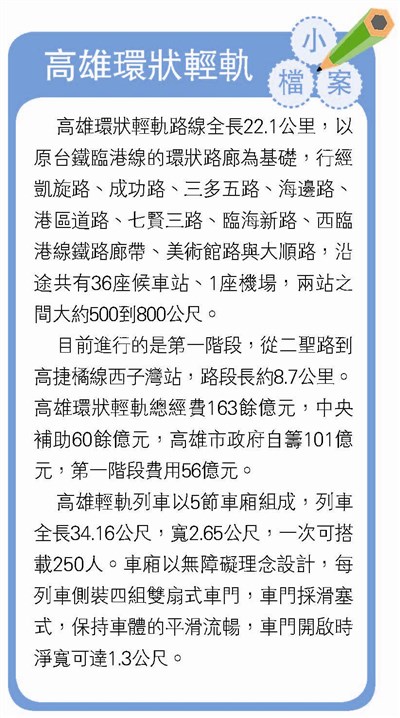 高雄環狀輕軌

小檔案

高雄環狀輕軌路線全長22.1公里，以原台鐵臨港線的環狀路廊為基礎，行經凱旋路、成功路、三多五路、海邊路、港區道路、七賢三路、臨海新路、西臨港線鐵路廊帶、美術館路與大順路，沿途共有36座候車站、1座機場，兩站之間大約500到800公尺。

目前進行的是第一階段，從二聖路到高捷橘線西子灣站，路段長約8.7公里。高雄環狀輕軌總經費163餘億元，中央補助60餘億元，高雄市政府自籌101億元，第一階段費用56億元。

高雄輕軌列車以5節車廂組成，列車全長34.16公尺，寬2.65公尺，一次可搭載250人。車廂以無障礙理念設計，每列車側裝四組雙扇式車門，車門採滑塞式，保持車體的平滑流暢，車門開啟時淨寬可達1.3公尺。